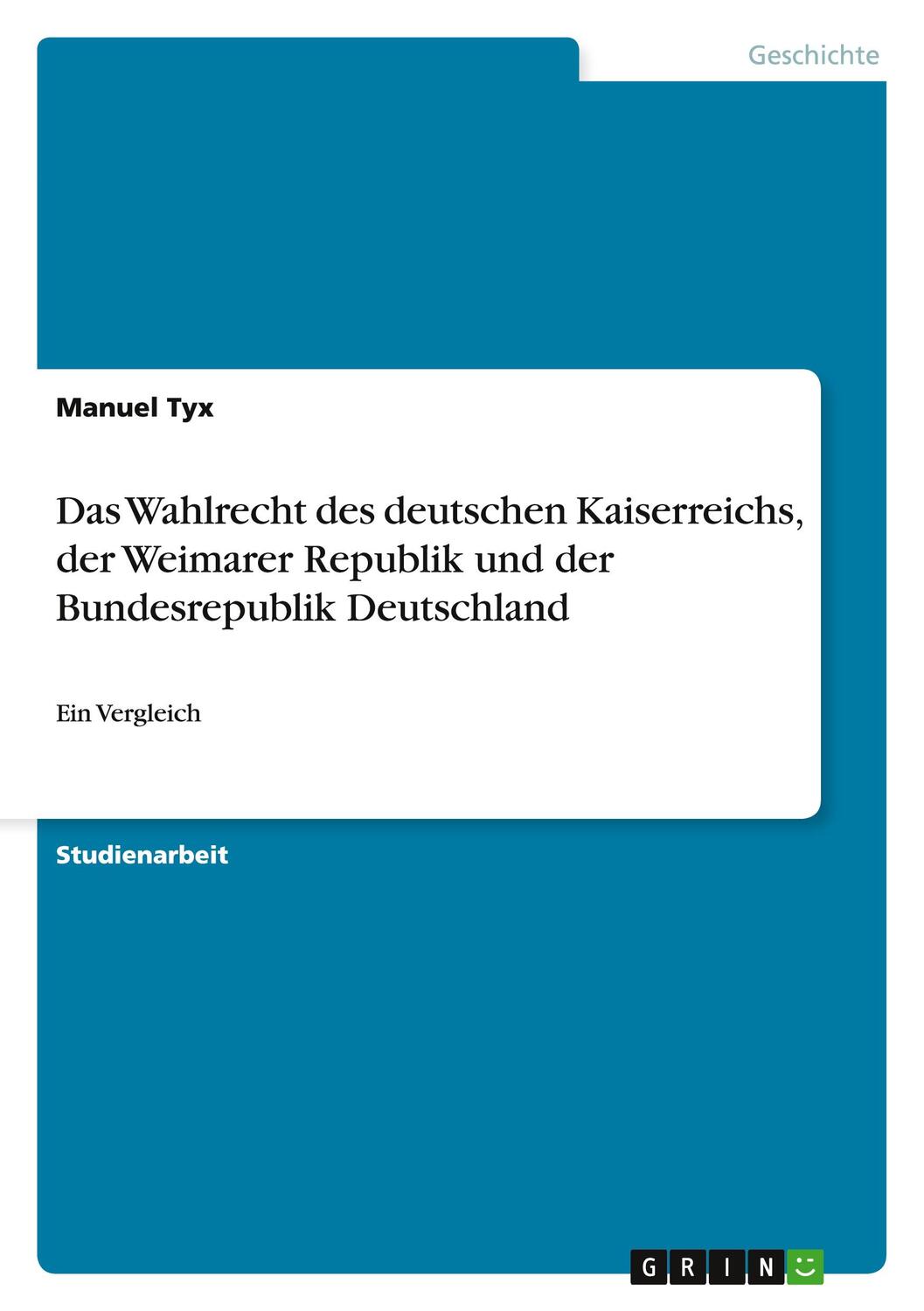 Geschichte

Manuel Tyx

Das Wahlrecht des deutschen Kaiserreichs, der Weimarer Republik und der Bundesrepublik Deutschland

Ein Vergleich

Studienarbeit

GRIN